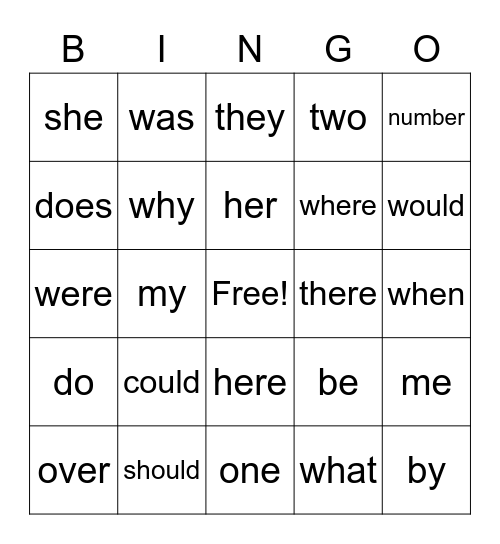 | B | I | N | G | O |
|---|---|---|---|---|
| she | was | they | two | number |
| does | why | her | where | would |
| were | my | Free! | there | when |
| do | could | here | be | me |
| over | should | one | what | by |